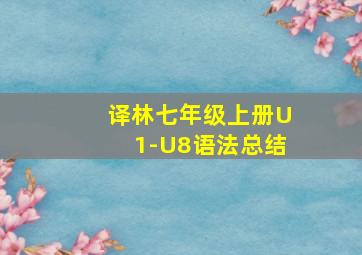 译林七年级上册U1-U8语法总结